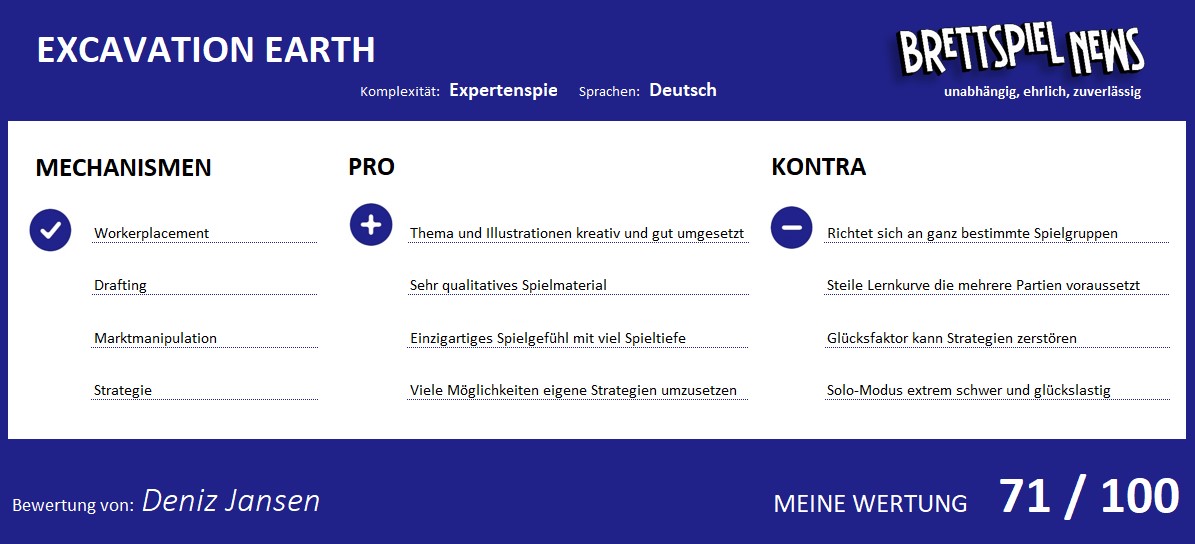 EXCAVATION EARTH

Komplexität: Expertenspie Sprachen: Deutsch

BRETTSPIEL NEWS
unabhängig, ehrlich, zuverlässig

MECHANISMEN

Workerplacement

Drafting

Marktmanipulation

Strategie

PRO

Thema und Illustrationen kreativ und gut umgesetzt

Sehr qualitatives Spielmaterial

Einzigartiges Spielgefühl mit viel Spieltiefe

Viele Möglichkeiten eigene Strategien umzusetzen

KONTRA

Richtet sich an ganz bestimmte Spielgruppen

Steile Lernkurve die mehrere Partien voraussetzt

Glücksfaktor kann Strategien zerstören

Solo-Modus extrem schwer und glückslastig

Bewertung von: Deniz Jansen

MEINE WERTUNG 71 / 100